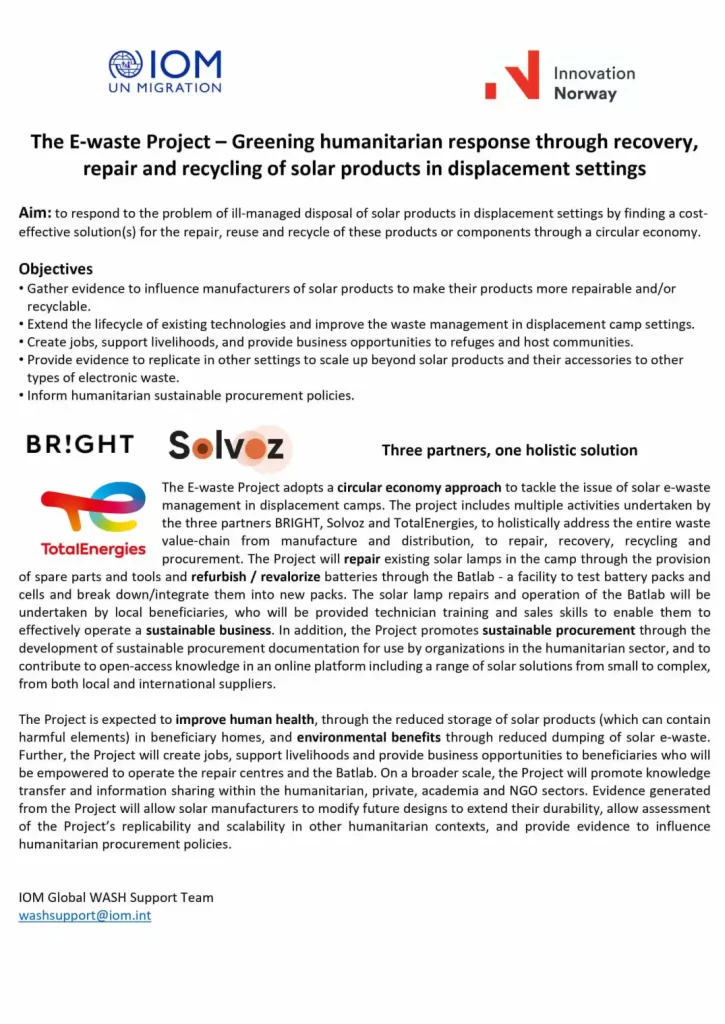 IOM
UN MIGRATION

Innovation
Norway

The E-waste Project – Greening humanitarian response through recovery, repair and recycling of solar products in displacement settings

Aim: to respond to the problem of ill-managed disposal of solar products in displacement settings by finding a cost-effective solution(s) for the repair, reuse and recycle of these products or components through a circular economy.

Objectives
• Gather evidence to influence manufacturers of solar products to make their products more repairable and/or recyclable.
• Extend the lifecycle of existing technologies and improve the waste management in displacement camp settings.
• Create jobs, support livelihoods, and provide business opportunities to refuges and host communities.
• Provide evidence to replicate in other settings to scale up beyond solar products and their accessories to other types of electronic waste.
• Inform humanitarian sustainable procurement policies.

BR!GHT

Solvoz

Three partners, one holistic solution

TotalEnergies

The E-waste Project adopts a circular economy approach to tackle the issue of solar e-waste management in displacement camps. The project includes multiple activities undertaken by the three partners BRIGHT, Solvoz and TotalEnergies, to holistically address the entire waste value-chain from manufacture and distribution, to repair, recovery, recycling and procurement. The Project will repair existing solar lamps in the camp through the provision of spare parts and tools and refurbish / revalorize batteries through the Batlab - a facility to test battery packs and cells and break down/integrate them into new packs. The solar lamp repairs and operation of the Batlab will be undertaken by local beneficiaries, who will be provided technician training and sales skills to enable them to effectively operate a sustainable business. In addition, the Project promotes sustainable procurement through the development of sustainable procurement documentation for use by organizations in the humanitarian sector, and to contribute to open-access knowledge in an online platform including a range of solar solutions from small to complex, from both local and international suppliers.

The Project is expected to improve human health, through the reduced storage of solar products (which can contain harmful elements) in beneficiary homes, and environmental benefits through reduced dumping of solar e-waste. Further, the Project will create jobs, support livelihoods and provide business opportunities to beneficiaries who will be empowered to operate the repair centres and the Batlab. On a broader scale, the Project will promote knowledge transfer and information sharing within the humanitarian, private, academia and NGO sectors. Evidence generated from the Project will allow solar manufacturers to modify future designs to extend their durability, allow assessment of the Project's replicability and scalability in other humanitarian contexts, and provide evidence to influence humanitarian procurement policies.

IOM Global WASH Support Team
washsupport@iom.int